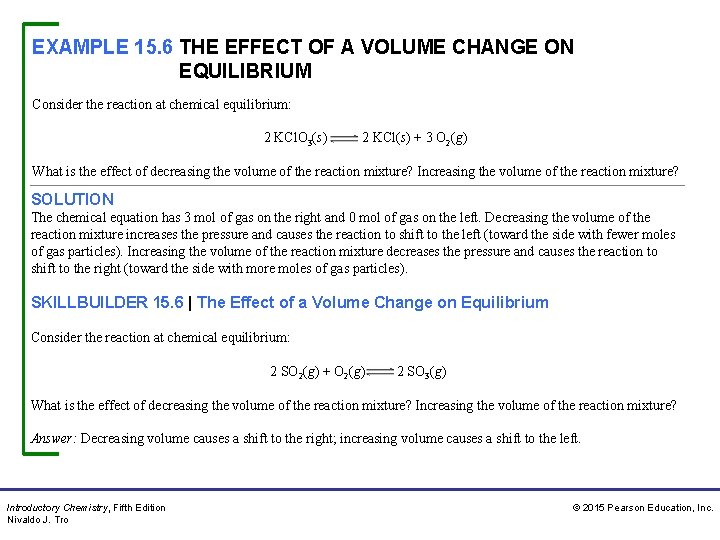 EXAMPLE 15.6 THE EFFECT OF A VOLUME CHANGE ON EQUILIBRIUM

Consider the reaction at chemical equilibrium:

$2\,KClO_3(s) \rightleftharpoons 2\,KCl(s) + 3\,O_2(g)$

What is the effect of decreasing the volume of the reaction mixture? Increasing the volume of the reaction mixture?

SOLUTION

The chemical equation has 3 mol of gas on the right and 0 mol of gas on the left. Decreasing the volume of the reaction mixture increases the pressure and causes the reaction to shift to the left (toward the side with fewer moles of gas particles). Increasing the volume of the reaction mixture decreases the pressure and causes the reaction to shift to the right (toward the side with more moles of gas particles).

SKILLBUILDER 15.6 | The Effect of a Volume Change on Equilibrium

Consider the reaction at chemical equilibrium:

$2\,SO_2(g) + O_2(g) \rightleftharpoons 2\,SO_3(g)$

What is the effect of decreasing the volume of the reaction mixture? Increasing the volume of the reaction mixture?

Answer: Decreasing volume causes a shift to the right; increasing volume causes a shift to the left.

Introductory Chemistry, Fifth Edition
Nivaldo J. Tro

© 2015 Pearson Education, Inc.